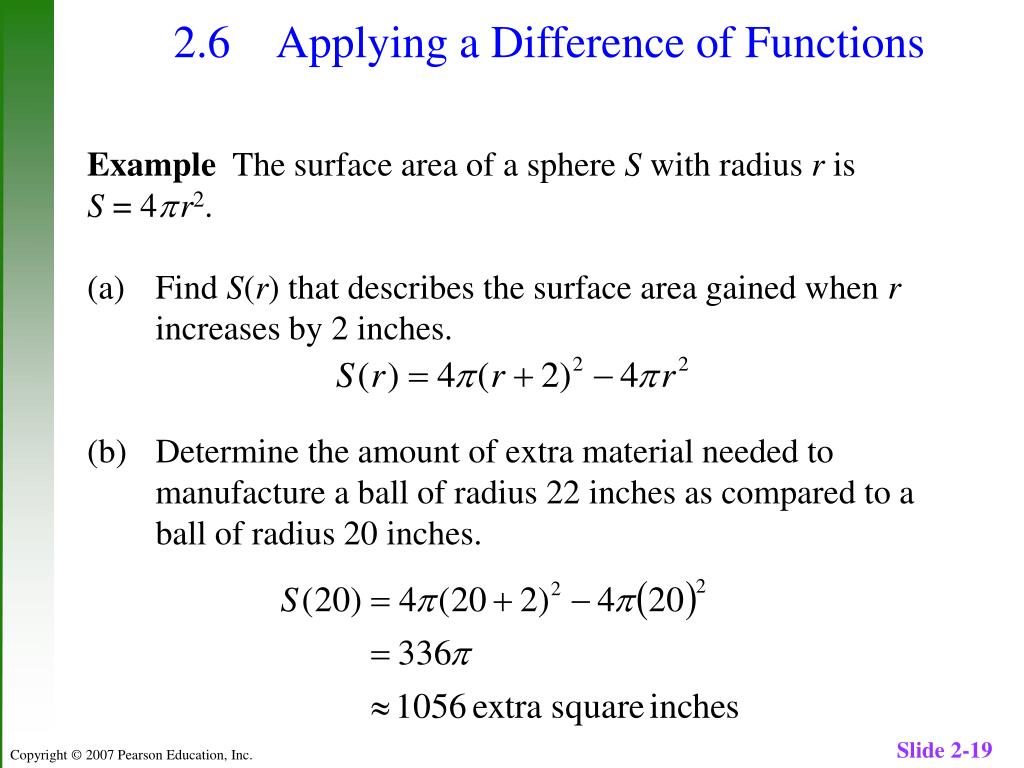 2.6 Applying a Difference of Functions

**Example** The surface area of a sphere $S$ with radius $r$ is $S = 4\pi r^2$.

(a) Find $S(r)$ that describes the surface area gained when $r$ increases by 2 inches.

$S(r) = 4\pi(r+2)^2 - 4\pi r^2$

(b) Determine the amount of extra material needed to manufacture a ball of radius 22 inches as compared to a ball of radius 20 inches.

$S(20) = 4\pi(20+2)^2 - 4\pi(20)^2$

$= 336\pi$

$\approx 1056$ extra square inches

Copyright © 2007 Pearson Education, Inc.

Slide 2-19